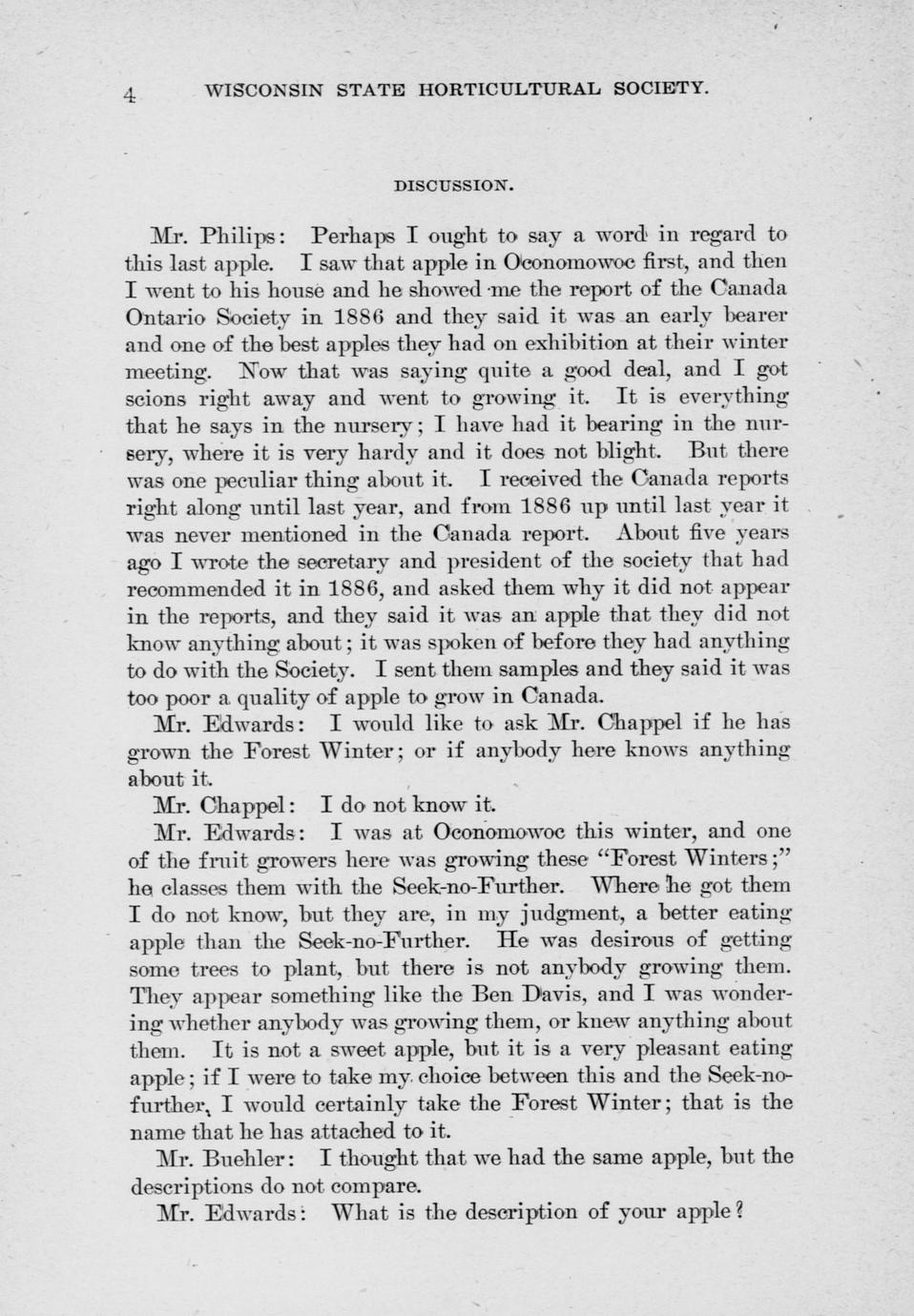 4 WISCONSIN STATE HORTICULTURAL SOCIETY.

DISCUSSION.

Mr. Philips: Perhaps I ought to say a word in regard to this last apple. I saw that apple in Oconomowoc first, and then I went to his house and he showed me the report of the Canada Ontario Society in 1886 and they said it was an early bearer and one of the best apples they had on exhibition at their winter meeting. Now that was saying quite a good deal, and I got scions right away and went to growing it. It is everything that he says in the nursery; I have had it bearing in the nursery, where it is very hardy and it does not blight. But there was one peculiar thing about it. I received the Canada reports right along until last year, and from 1886 up until last year it was never mentioned in the Canada report. About five years ago I wrote the secretary and president of the society that had recommended it in 1886, and asked them why it did not appear in the reports, and they said it was an apple that they did not know anything about; it was spoken of before they had anything to do with the Society. I sent them samples and they said it was too poor a quality of apple to grow in Canada.

Mr. Edwards: I would like to ask Mr. Chappel if he has grown the Forest Winter; or if anybody here knows anything about it.

Mr. Chappel: I do not know it.

Mr. Edwards: I was at Oconomowoc this winter, and one of the fruit growers here was growing these "Forest Winters;" he classes them with the Seek-no-Further. Where he got them I do not know, but they are, in my judgment, a better eating apple than the Seek-no-Further. He was desirous of getting some trees to plant, but there is not anybody growing them. They appear something like the Ben Davis, and I was wondering whether anybody was growing them, or knew anything about them. It is not a sweet apple, but it is a very pleasant eating apple; if I were to take my choice between this and the Seek-no-further, I would certainly take the Forest Winter; that is the name that he has attached to it.

Mr. Buehler: I thought that we had the same apple, but the descriptions do not compare.

Mr. Edwards: What is the description of your apple?